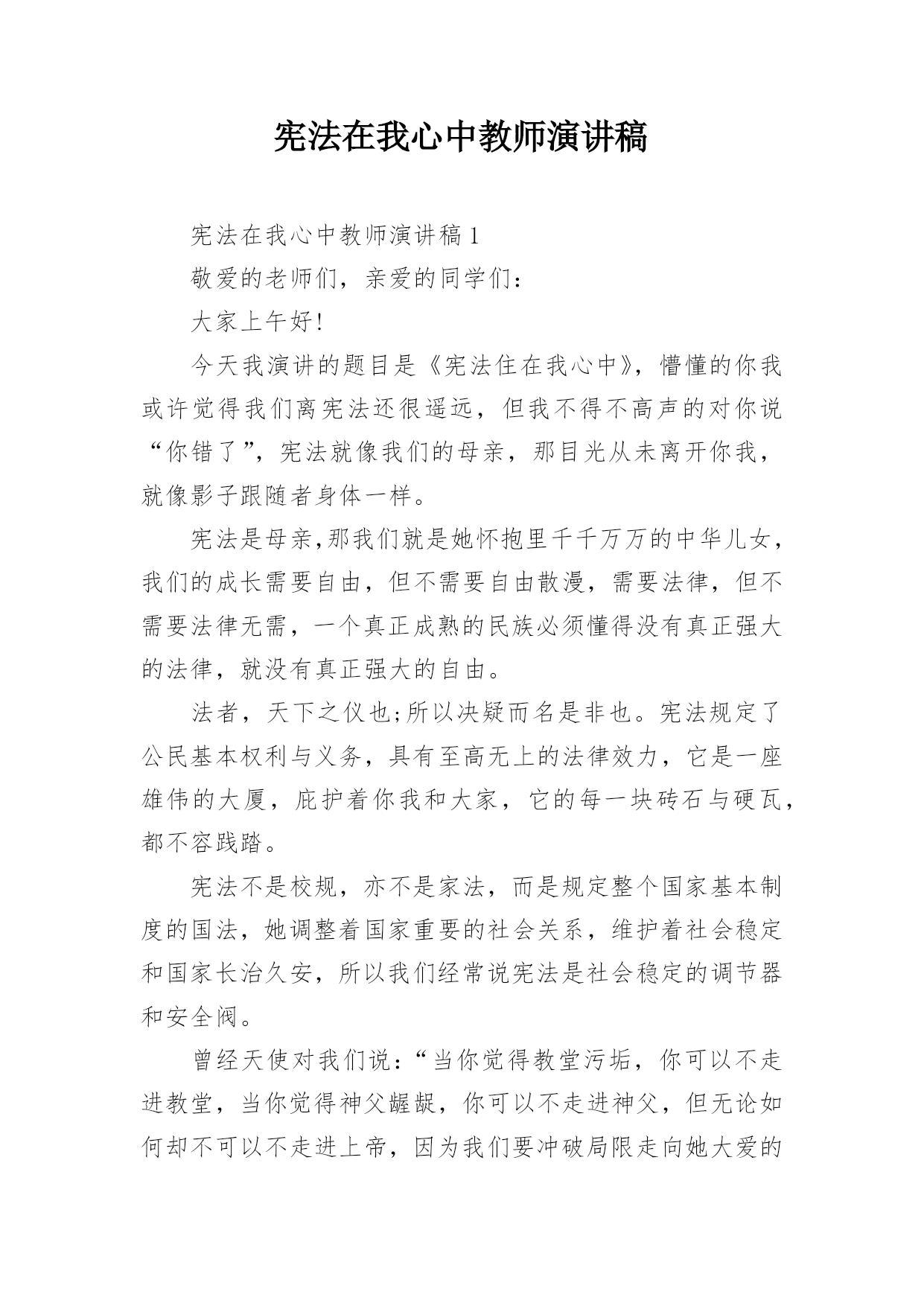 宪法在我心中教师演讲稿

宪法在我心中教师演讲稿1

敬爱的老师们，亲爱的同学们：

大家上午好!

今天我演讲的题目是《宪法住在我心中》，懵懂的你我或许觉得我们离宪法还很遥远，但我不得不高声的对你说“你错了”，宪法就像我们的母亲，那目光从未离开你我，就像影子跟随者身体一样。

宪法是母亲,那我们就是她怀抱里千千万万的中华儿女，我们的成长需要自由，但不需要自由散漫，需要法律，但不需要法律无需，一个真正成熟的民族必须懂得没有真正强大的法律，就没有真正强大的自由。

法者，天下之仪也;所以决疑而名是非也。宪法规定了公民基本权利与义务，具有至高无上的法律效力，它是一座雄伟的大厦，庇护着你我和大家，它的每一块砖石与硬瓦，都不容践踏。

宪法不是校规，亦不是家法，而是规定整个国家基本制度的国法，她调整着国家重要的社会关系，维护着社会稳定和国家长治久安，所以我们经常说宪法是社会稳定的调节器和安全阀。

曾经天使对我们说：“当你觉得教堂污垢，你可以不走进教堂，当你觉得神父龌龊，你可以不走进神父，但无论如何却不可以不走进上帝，因为我们要冲破局限走向她大爱的